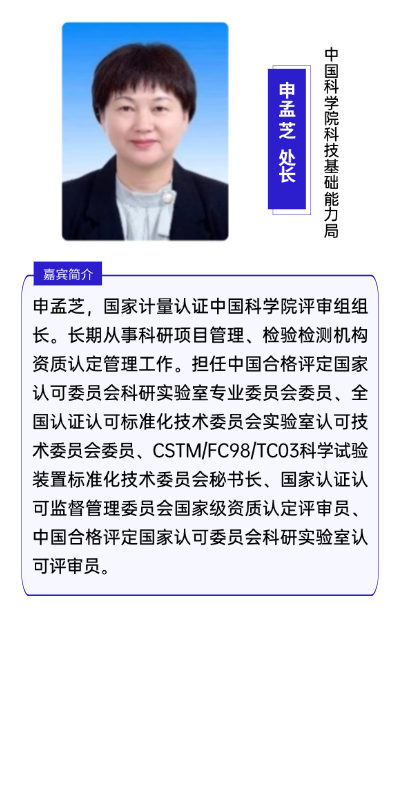 申孟芝 处长

中国科学院科技基础能力局

嘉宾简介

申孟芝，国家计量认证中国科学院评审组组长。长期从事科研项目管理、检验检测机构资质认定管理工作。担任中国合格评定国家认可委员会科研实验室专业委员会委员、全国认证认可标准化技术委员会实验室认可技术委员会委员、CSTM/FC98/TC03科学试验装置标准化技术委员会秘书长、国家认证认可监督管理委员会国家级资质认定评审员、中国合格评定国家认可委员会科研实验室认可评审员。